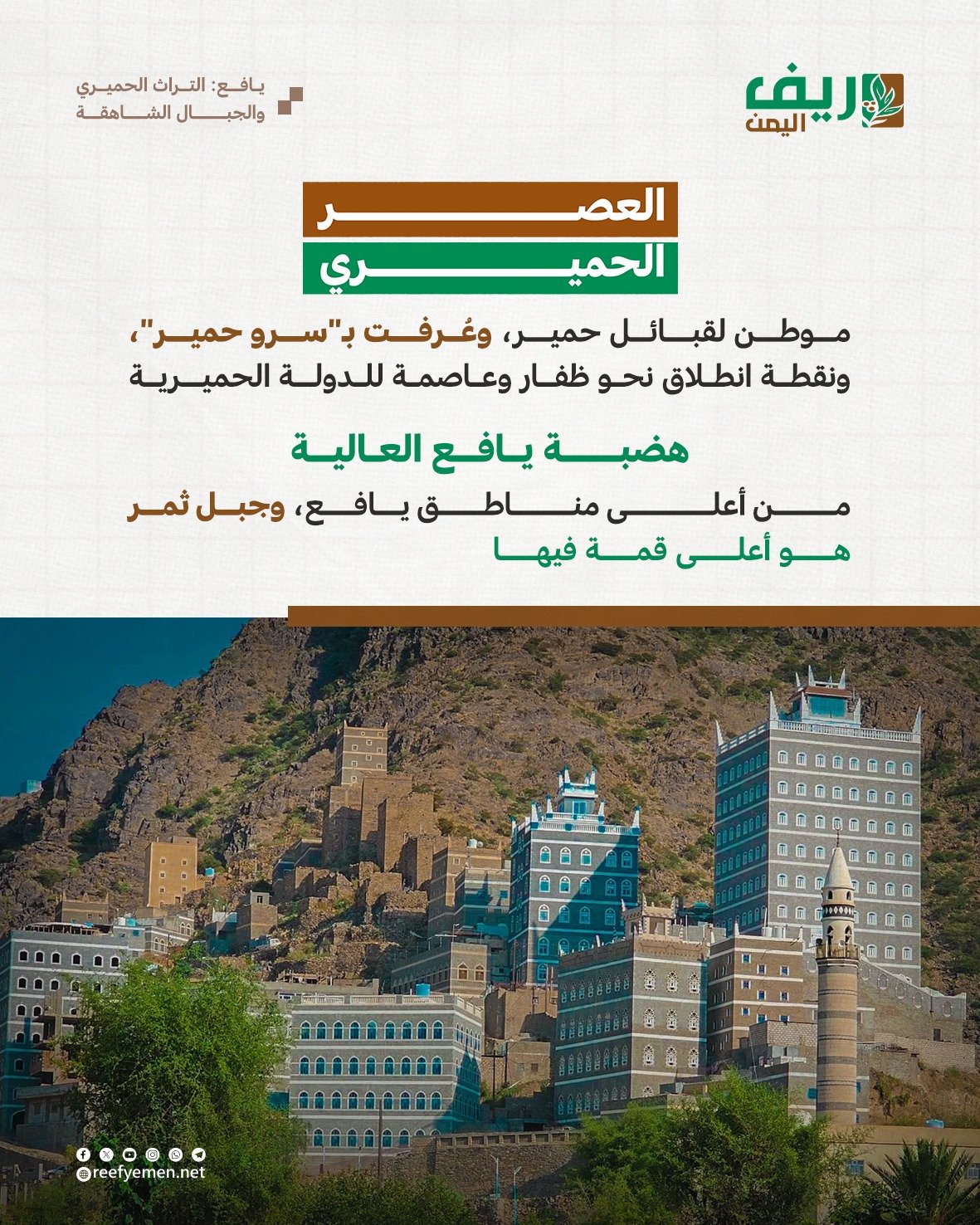 ريف
اليمن

يافع: التراث الحميري
والجبال الشاهقة

العصر
الحميري

موطن لقبائل حمير، وعُرفت بـ"سرو حمير"، ونقطة انطلاق نحو ظفار وعاصمة للدولة الحميرية

هضبة يافع العالية

من أعلى مناطق يافع، وجبل ثمر هو أعلى قمة فيها

reefyemen.net